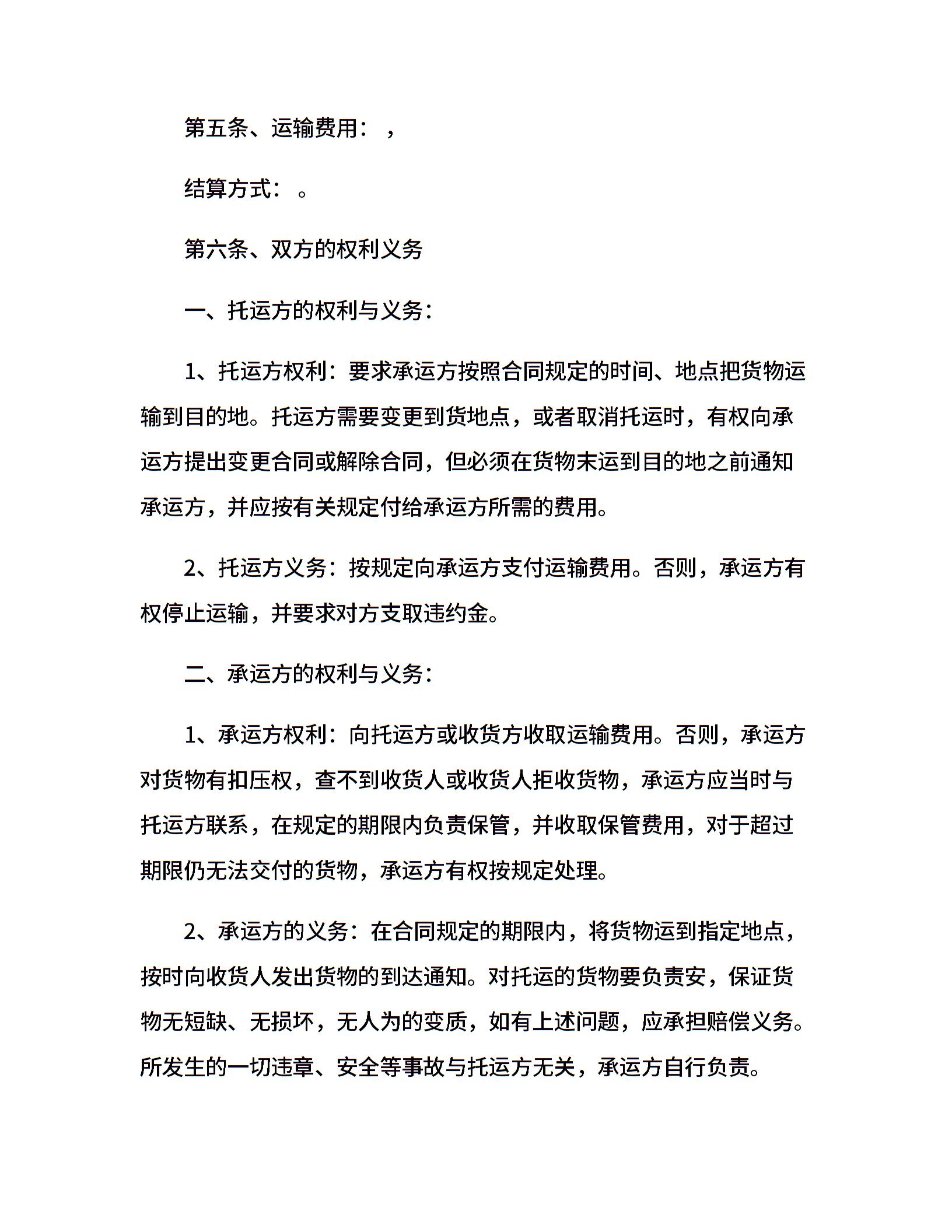 第五条、运输费用：，

结算方式：。

第六条、双方的权利义务

一、托运方的权利与义务：

1、托运方权利：要求承运方按照合同规定的时间、地点把货物运输到目的地。托运方需要变更到货地点，或者取消托运时，有权向承运方提出变更合同或解除合同，但必须在货物未运到目的地之前通知承运方，并应按有关规定付给承运方所需的费用。

2、托运方义务：按规定向承运方支付运输费用。否则，承运方有权停止运输，并要求对方支取违约金。

二、承运方的权利与义务：

1、承运方权利：向托运方或收货方收取运输费用。否则，承运方对货物有扣压权，查不到收货人或收货人拒收货物，承运方应当时与托运方联系，在规定的期限内负责保管，并收取保管费用，对于超过期限仍无法交付的货物，承运方有权按规定处理。

2、承运方的义务：在合同规定的期限内，将货物运到指定地点，按时向收货人发出货物的到达通知。对托运的货物要负责安，保证货物无短缺、无损坏，无人为的变质，如有上述问题，应承担赔偿义务。所发生的一切违章、安全等事故与托运方无关，承运方自行负责。